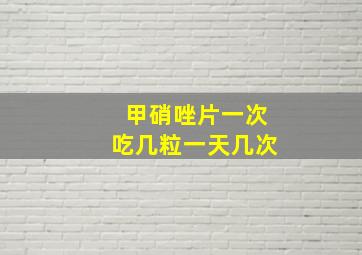 甲硝唑片一次
吃几粒一天几次